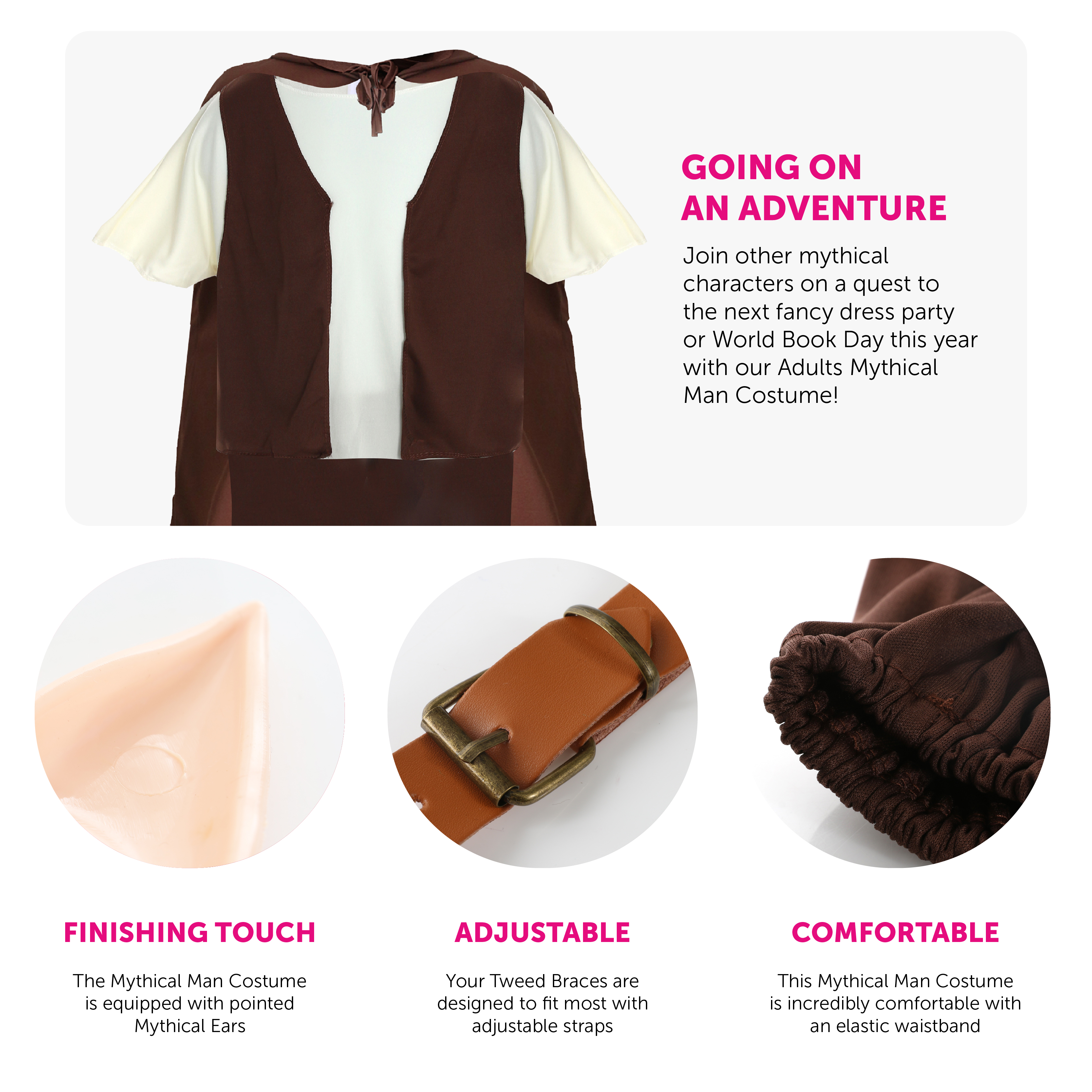 GOING ON
AN ADVENTURE

Join other mythical characters on a quest to the next fancy dress party or World Book Day this year with our Adults Mythical Man Costume!

FINISHING TOUCH

The Mythical Man Costume is equipped with pointed Mythical Ears

ADJUSTABLE

Your Tweed Braces are designed to fit most with adjustable straps

COMFORTABLE

This Mythical Man Costume is incredibly comfortable with an elastic waistband